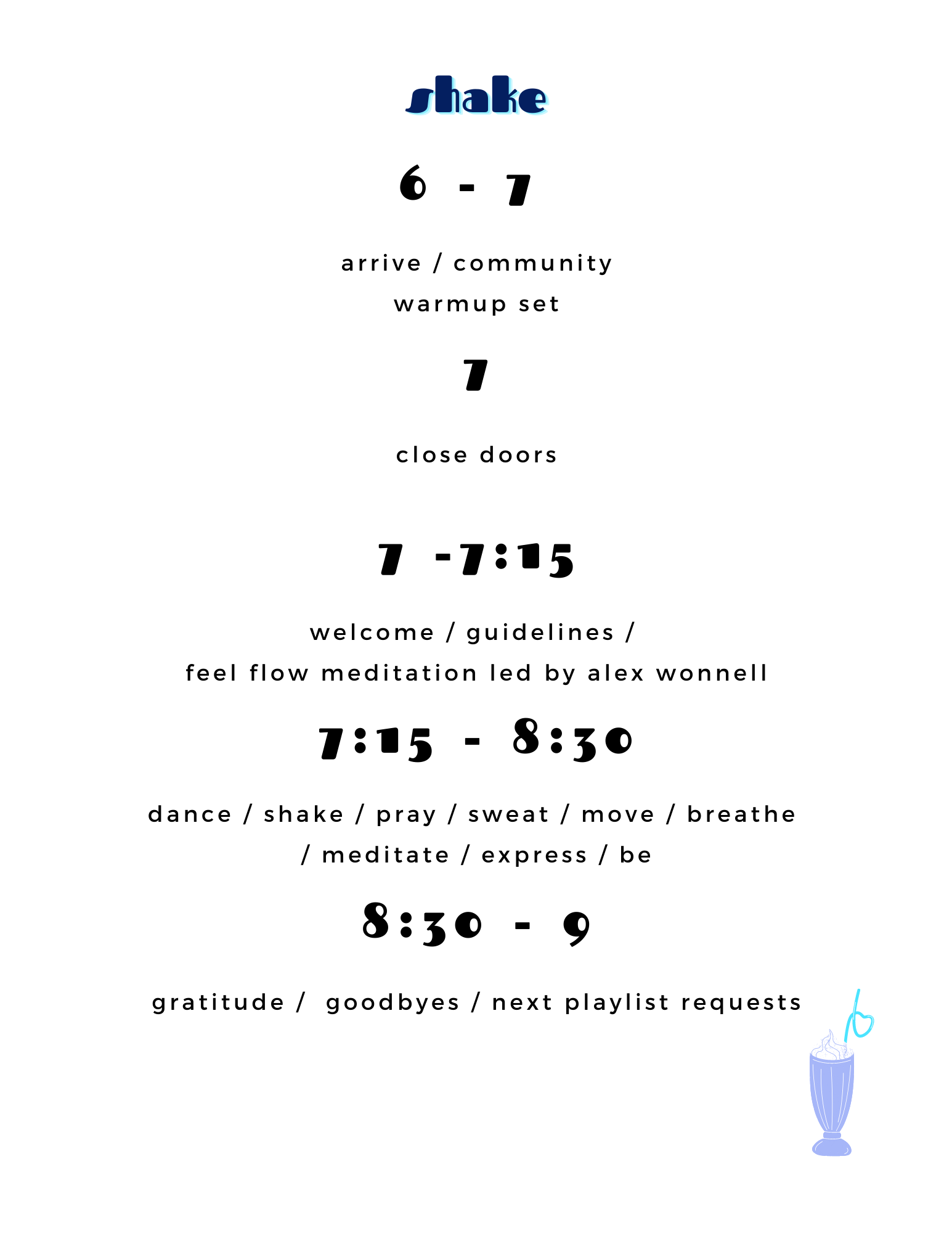 shake

6 - 7

arrive / community

warmup set

7

close doors

7 -7:15

welcome / guidelines /

feel flow meditation led by alex wonnell

7:15 - 8:30

dance / shake / pray / sweat / move / breathe / meditate / express / be

8:30 - 9

gratitude / goodbyes / next playlist requests